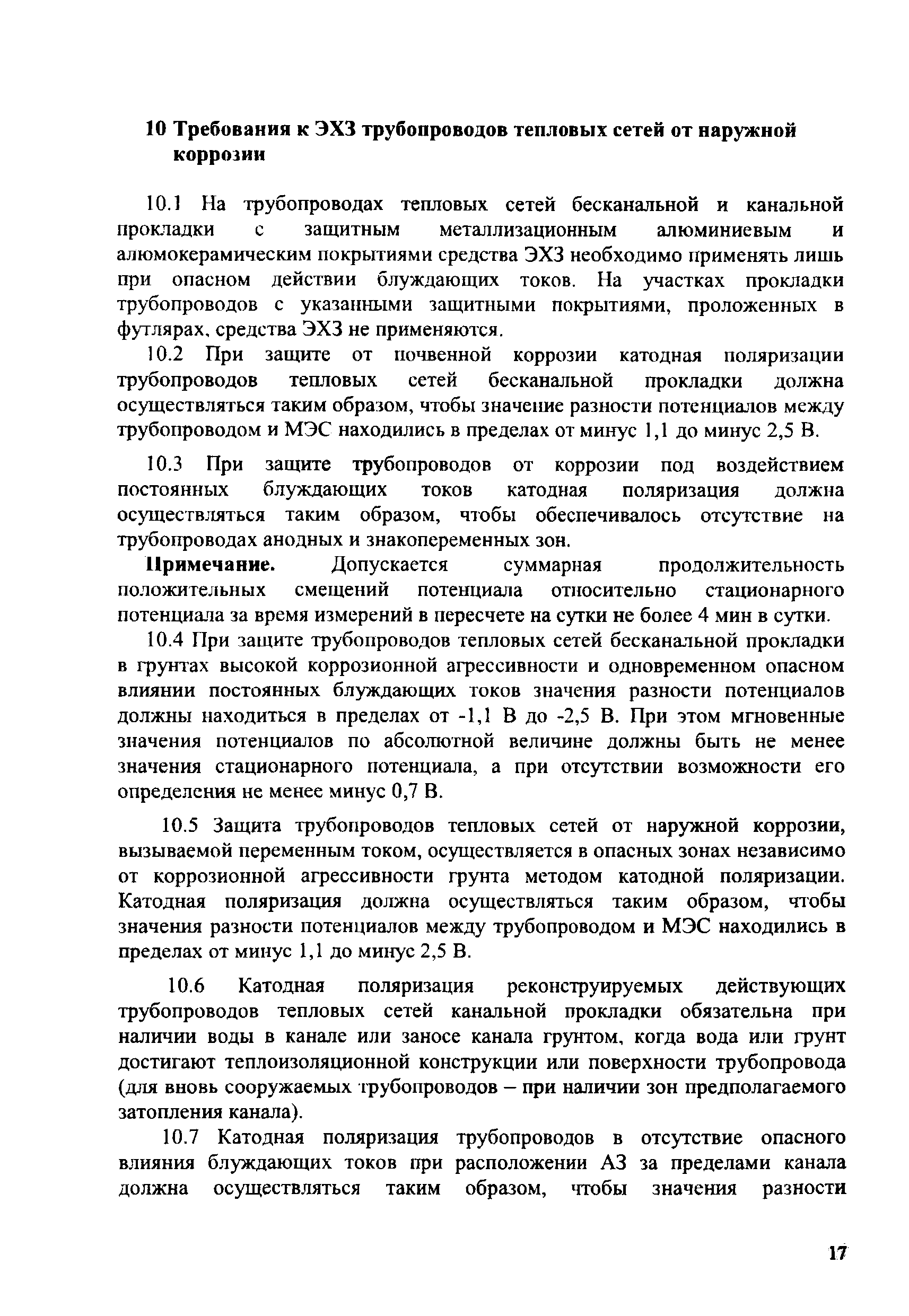 10 Требования к ЭХЗ трубопроводов тепловых сетей от наружной коррозии

10.1 На трубопроводах тепловых сетей бесканальной и канальной прокладки с защитным металлизационным алюминиевым и алюмокерамическим покрытиями средства ЭХЗ необходимо применять лишь при опасном действии блуждающих токов. На участках прокладки трубопроводов с указанными защитными покрытиями, проложенных в футлярах, средства ЭХЗ не применяются.

10.2 При защите от почвенной коррозии катодная поляризации трубопроводов тепловых сетей бесканальной прокладки должна осуществляться таким образом, чтобы значение разности потенциалов между трубопроводом и МЭС находились в пределах от минус 1,1 до минус 2,5 В.

10.3 При защите трубопроводов от коррозии под воздействием постоянных блуждающих токов катодная поляризация должна осуществляться таким образом, чтобы обеспечивалось отсутствие на трубопроводах анодных и знакопеременных зон.

Примечание. Допускается суммарная продолжительность положительных смещений потенциала относительно стационарного потенциала за время измерений в пересчете на сутки не более 4 мин в сутки.

10.4 При защите трубопроводов тепловых сетей бесканальной прокладки в грунтах высокой коррозионной агрессивности и одновременном опасном влиянии постоянных блуждающих токов значения разности потенциалов должны находиться в пределах от -1,1 В до -2,5 В. При этом мгновенные значения потенциалов по абсолютной величине должны быть не менее значения стационарного потенциала, а при отсутствии возможности его определения не менее минус 0,7 В.

10.5 Защита трубопроводов тепловых сетей от наружной коррозии, вызываемой переменным током, осуществляется в опасных зонах независимо от коррозионной агрессивности грунта методом катодной поляризации. Катодная поляризация должна осуществляться таким образом, чтобы значения разности потенциалов между трубопроводом и МЭС находились в пределах от минус 1,1 до минус 2,5 В.

10.6 Катодная поляризация реконструируемых действующих трубопроводов тепловых сетей канальной прокладки обязательна при наличии воды в канале или заносе канала грунтом, когда вода или грунт достигают теплоизоляционной конструкции или поверхности трубопровода (для вновь сооружаемых трубопроводов – при наличии зон предполагаемого затопления канала).

10.7 Катодная поляризация трубопроводов в отсутствие опасного влияния блуждающих токов при расположении АЗ за пределами канала должна осуществляться таким образом, чтобы значения разности

17